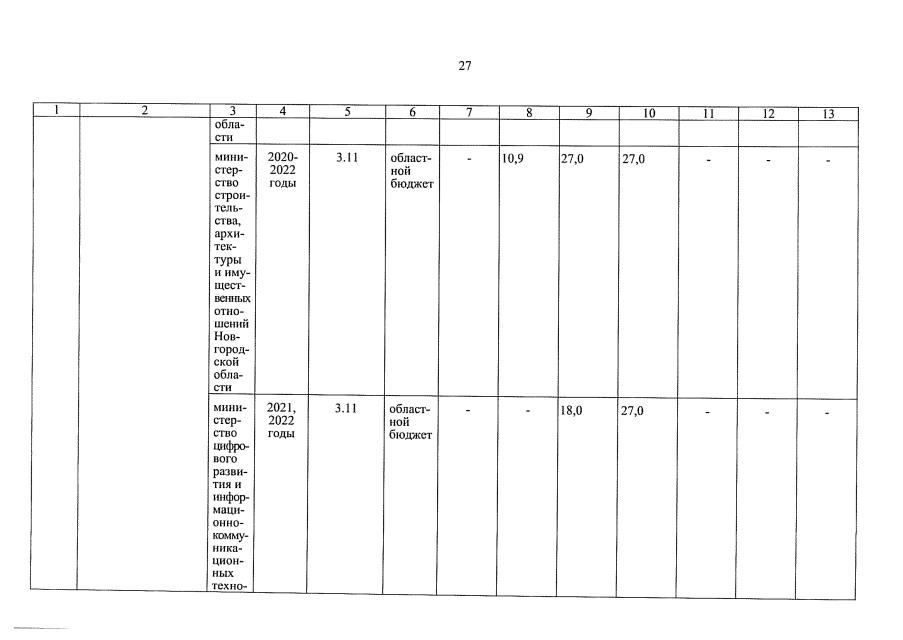 27

| 1 | 2 | 3 | 4 | 5 | 6 | 7 | 8 | 9 | 10 | 11 | 12 | 13 |
|---|---|---|---|---|---|---|---|---|---|---|---|---|
| | | области | | | | | | | | | | |
| | | министерство строительства, архитектуры и имущественных отношений Новгородской области | 2020-2022 годы | 3.11 | областной бюджет | - | 10,9 | 27,0 | 27,0 | - | - | - |
| | | министерство цифрового развития и информационно-коммуникационных техно- | 2021, 2022 годы | 3.11 | областной бюджет | - | - | 18,0 | 27,0 | - | - | - |